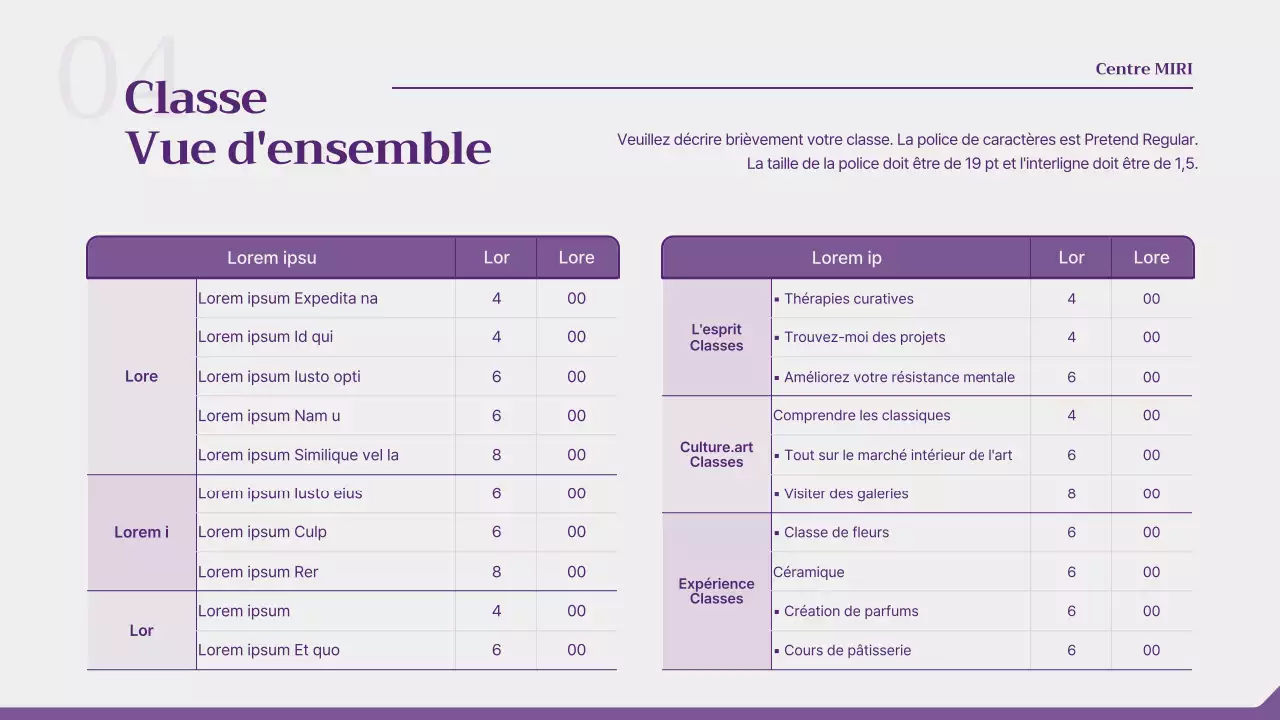 04

Classe
Vue d'ensemble

Centre MIRI

Veuillez décrire brièvement votre classe. La police de caractères est Pretend Regular. La taille de la police doit être de 19 pt et l'interligne doit être de 1,5.

| Lorem ipsu | | Lor | Lore |
|---|---|---|---|
| Lore | Lorem ipsum Expedita na | 4 | 00 |
| | Lorem ipsum Id qui | 4 | 00 |
| | Lorem ipsum Iusto opti | 6 | 00 |
| | Lorem ipsum Nam u | 6 | 00 |
| | Lorem ipsum Similique vel la | 8 | 00 |
| Lorem i | Lorem ipsum Iusto eius | 6 | 00 |
| | Lorem ipsum Culp | 6 | 00 |
| | Lorem ipsum Rer | 8 | 00 |
| Lor | Lorem ipsum | 4 | 00 |
| | Lorem ipsum Et quo | 6 | 00 |

| Lorem ip | | Lor | Lore |
|---|---|---|---|
| L'esprit Classes | ▪ Thérapies curatives | 4 | 00 |
| | ▪ Trouvez-moi des projets | 4 | 00 |
| | ▪ Améliorez votre résistance mentale | 6 | 00 |
| Culture.art Classes | Comprendre les classiques | 4 | 00 |
| | ▪ Tout sur le marché intérieur de l'art | 6 | 00 |
| | ▪ Visiter des galeries | 8 | 00 |
| Expérience Classes | ▪ Classe de fleurs | 6 | 00 |
| | Céramique | 6 | 00 |
| | ▪ Création de parfums | 6 | 00 |
| | ▪ Cours de pâtisserie | 6 | 00 |